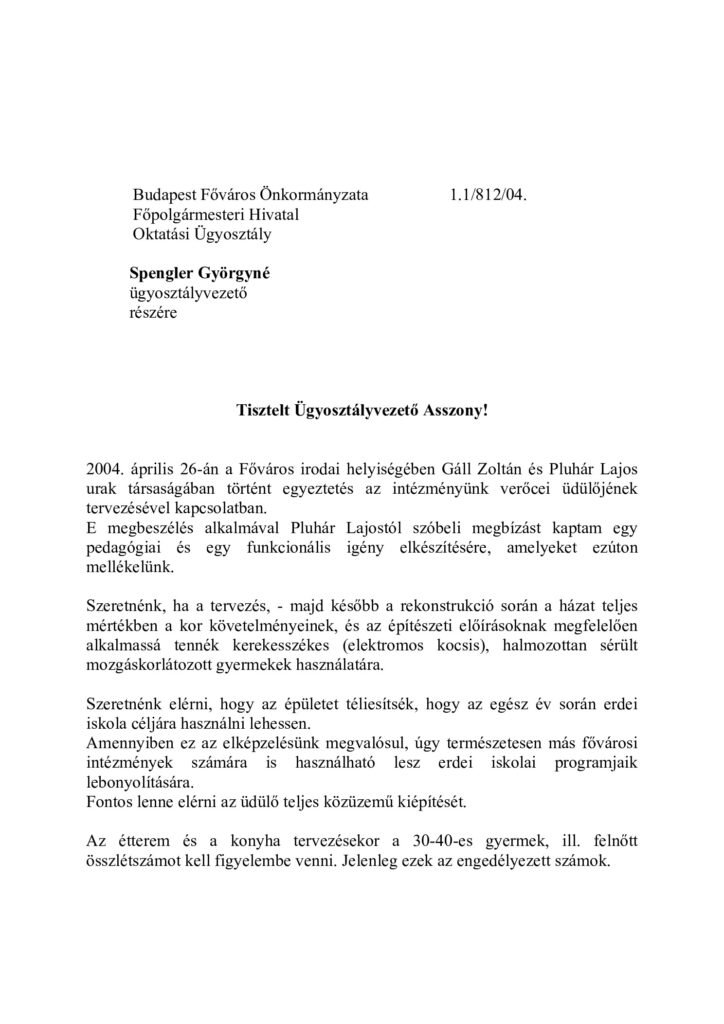 Budapest Főváros Önkormányzata 1.1/812/04.
Főpolgármesteri Hivatal
Oktatási Ügyosztály

Spengler Györgyné
ügyosztályvezető
részére

Tisztelt Ügyosztályvezető Asszony!

2004. április 26-án a Főváros irodai helyiségében Gáll Zoltán és Pluhár Lajos urak társaságában történt egyeztetés az intézményünk verőcei üdülőjének tervezésével kapcsolatban.
E megbeszélés alkalmával Pluhár Lajostól szóbeli megbízást kaptam egy pedagógiai és egy funkcionális igény elkészítésére, amelyeket ezúton mellékelünk.

Szeretnénk, ha a tervezés, - majd később a rekonstrukció során a házat teljes mértékben a kor követelményeinek, és az építészeti előírásoknak megfelelően alkalmassá tennék kerekesszékes (elektromos kocsis), halmozottan sérült mozgáskorlátozott gyermekek használatára.

Szeretnénk elérni, hogy az épületet téliesítsék, hogy az egész év során erdei iskola céljára használni lehessen.
Amennyiben ez az elképzelésünk megvalósul, úgy természetesen más fővárosi intézmények számára is használható lesz erdei iskolai programjaik lebonyolítására.
Fontos lenne elérni az üdülő teljes közüzemű kiépítését.

Az étterem és a konyha tervezésekor a 30-40-es gyermek, ill. felnőtt összlétszámot kell figyelembe venni. Jelenleg ezek az engedélyezett számok.